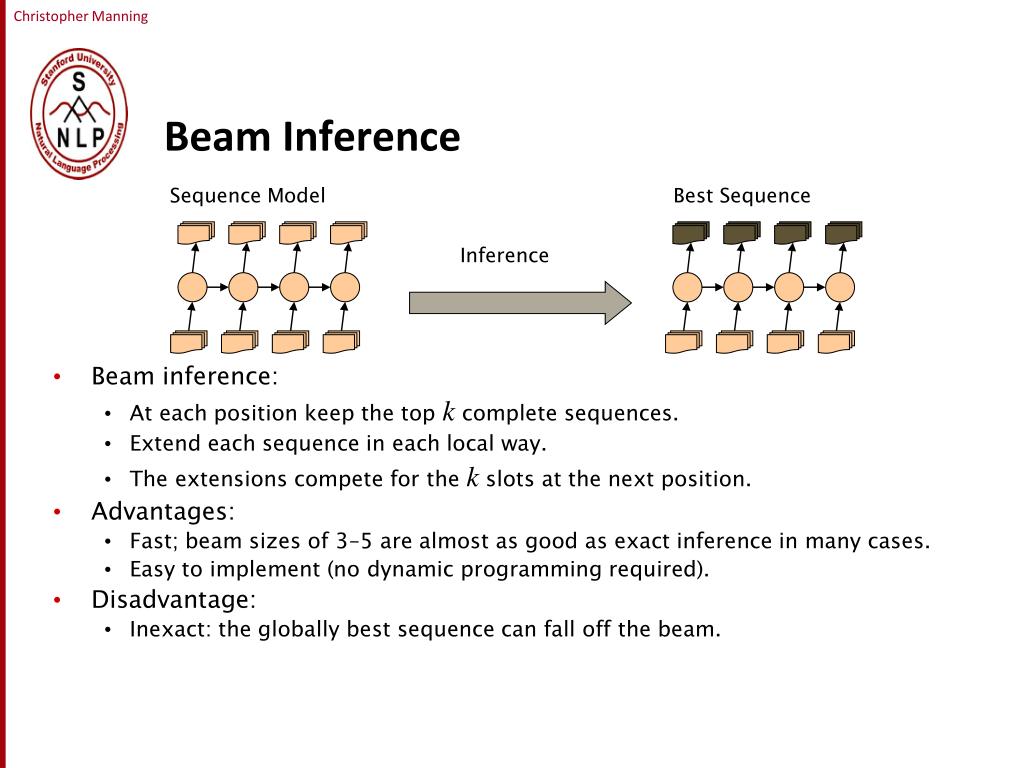 Christopher Manning

Stanford University
S
NLP
Natural Language Processing

Beam Inference

Sequence Model

Inference

Best Sequence

• Beam inference:
  • At each position keep the top $k$ complete sequences.
  • Extend each sequence in each local way.
  • The extensions compete for the $k$ slots at the next position.
• Advantages:
  • Fast; beam sizes of 3–5 are almost as good as exact inference in many cases.
  • Easy to implement (no dynamic programming required).
• Disadvantage:
  • Inexact: the globally best sequence can fall off the beam.